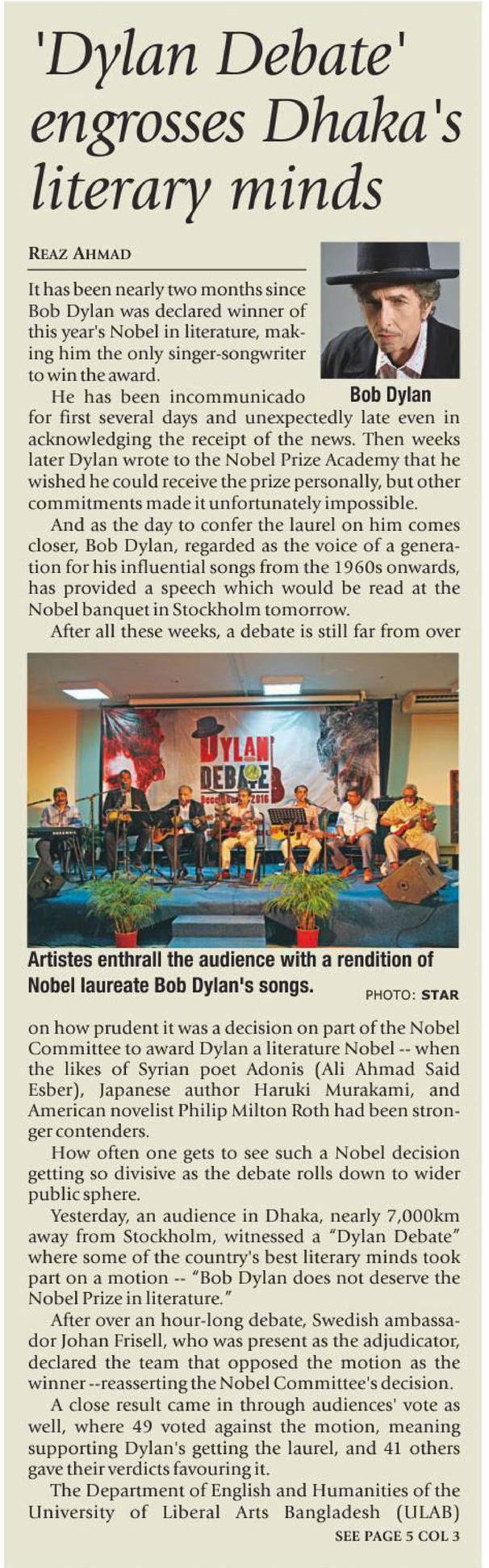 'Dylan Debate' engrosses Dhaka's literary minds

REAZ AHMAD

It has been nearly two months since Bob Dylan was declared winner of this year's Nobel in literature, making him the only singer-songwriter to win the award.

Bob Dylan

He has been incommunicado for first several days and unexpectedly late even in acknowledging the receipt of the news. Then weeks later Dylan wrote to the Nobel Prize Academy that he wished he could receive the prize personally, but other commitments made it unfortunately impossible.

And as the day to confer the laurel on him comes closer, Bob Dylan, regarded as the voice of a generation for his influential songs from the 1960s onwards, has provided a speech which would be read at the Nobel banquet in Stockholm tomorrow.

After all these weeks, a debate is still far from over

DYLAN DEBATE

Artistes enthrall the audience with a rendition of Nobel laureate Bob Dylan's songs. PHOTO: STAR

on how prudent it was a decision on part of the Nobel Committee to award Dylan a literature Nobel -- when the likes of Syrian poet Adonis (Ali Ahmad Said Esber), Japanese author Haruki Murakami, and American novelist Philip Milton Roth had been stronger contenders.

How often one gets to see such a Nobel decision getting so divisive as the debate rolls down to wider public sphere.

Yesterday, an audience in Dhaka, nearly 7,000km away from Stockholm, witnessed a "Dylan Debate" where some of the country's best literary minds took part on a motion -- "Bob Dylan does not deserve the Nobel Prize in literature."

After over an hour-long debate, Swedish ambassador Johan Frisell, who was present as the adjudicator, declared the team that opposed the motion as the winner --reasserting the Nobel Committee's decision.

A close result came in through audiences' vote as well, where 49 voted against the motion, meaning supporting Dylan's getting the laurel, and 41 others gave their verdicts favouring it.

The Department of English and Humanities of the University of Liberal Arts Bangladesh (ULAB)

SEE PAGE 5 COL 3